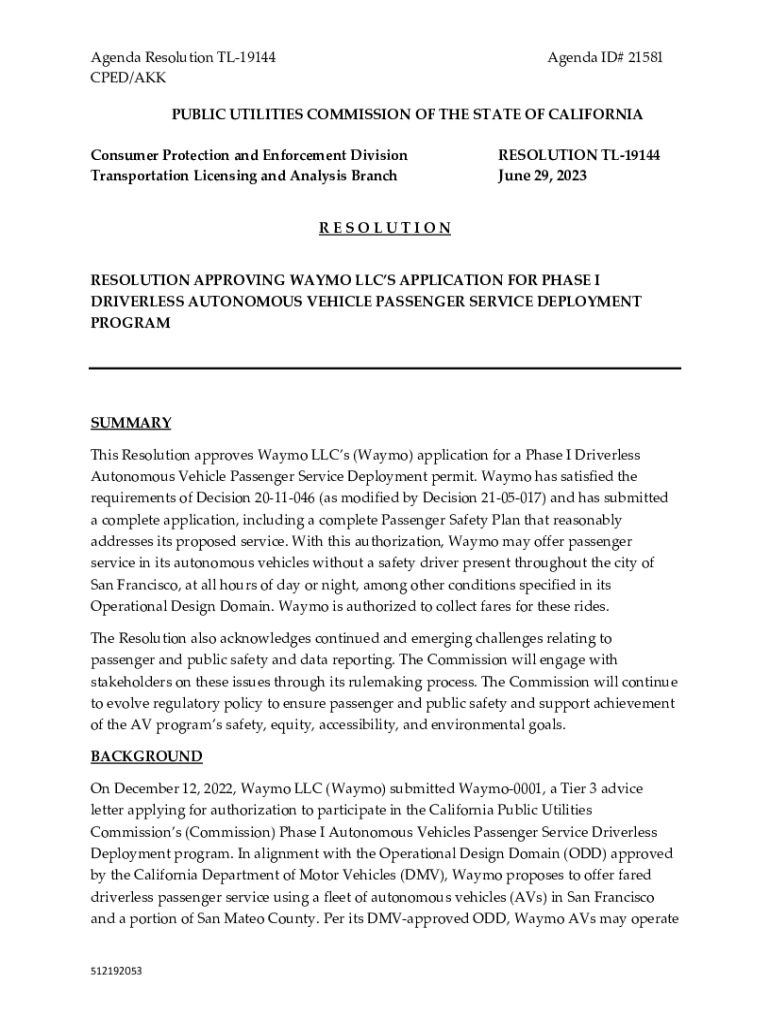 Agenda Resolution TL-19144
CPED/AKK

Agenda ID# 21581

PUBLIC UTILITIES COMMISSION OF THE STATE OF CALIFORNIA

Consumer Protection and Enforcement Division
Transportation Licensing and Analysis Branch

RESOLUTION TL-19144
June 29, 2023

R E S O L U T I O N

RESOLUTION APPROVING WAYMO LLC'S APPLICATION FOR PHASE I DRIVERLESS AUTONOMOUS VEHICLE PASSENGER SERVICE DEPLOYMENT PROGRAM

SUMMARY

This Resolution approves Waymo LLC's (Waymo) application for a Phase I Driverless Autonomous Vehicle Passenger Service Deployment permit. Waymo has satisfied the requirements of Decision 20-11-046 (as modified by Decision 21-05-017) and has submitted a complete application, including a complete Passenger Safety Plan that reasonably addresses its proposed service. With this authorization, Waymo may offer passenger service in its autonomous vehicles without a safety driver present throughout the city of San Francisco, at all hours of day or night, among other conditions specified in its Operational Design Domain. Waymo is authorized to collect fares for these rides.

The Resolution also acknowledges continued and emerging challenges relating to passenger and public safety and data reporting. The Commission will engage with stakeholders on these issues through its rulemaking process. The Commission will continue to evolve regulatory policy to ensure passenger and public safety and support achievement of the AV program's safety, equity, accessibility, and environmental goals.

BACKGROUND

On December 12, 2022, Waymo LLC (Waymo) submitted Waymo-0001, a Tier 3 advice letter applying for authorization to participate in the California Public Utilities Commission's (Commission) Phase I Autonomous Vehicles Passenger Service Driverless Deployment program. In alignment with the Operational Design Domain (ODD) approved by the California Department of Motor Vehicles (DMV), Waymo proposes to offer fared driverless passenger service using a fleet of autonomous vehicles (AVs) in San Francisco and a portion of San Mateo County. Per its DMV-approved ODD, Waymo AVs may operate

512192053